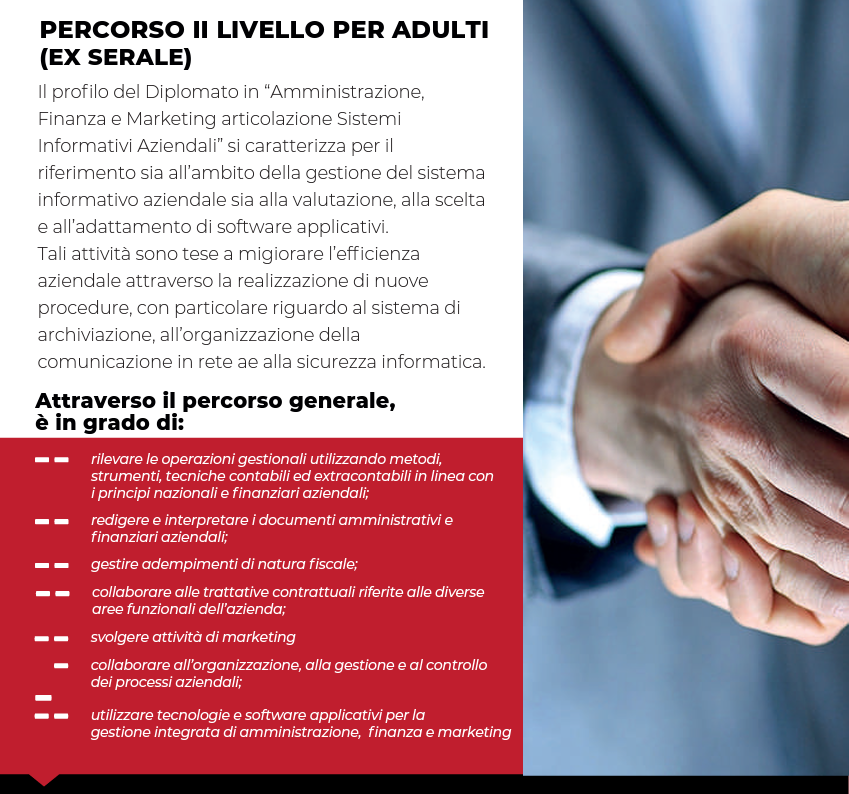 PERCORSO II LIVELLO PER ADULTI (EX SERALE)

Il profilo del Diplomato in “Amministrazione, Finanza e Marketing articolazione Sistemi Informativi Aziendali” si caratterizza per il riferimento sia all’ambito della gestione del sistema informativo aziendale sia alla valutazione, alla scelta e all’adattamento di software applicativi.
Tali attività sono tese a migiorare l’efficienza aziendale attraverso la realizzazione di nuove procedure, con particolare riguardo al sistema di archiviazione, all’organizzazione della comunicazione in rete ae alla sicurezza informatica.

Attraverso il percorso generale, è in grado di:

rilevare le operazioni gestionali utilizzando metodi, strumenti, tecniche contabili ed extracontabili in linea con i principi nazionali e finanziari aziendali;

redigere e interpretare i documenti amministrativi e finanziari aziendali;

gestire adempimenti di natura fiscale;

collaborare alle trattative contrattuali riferite alle diverse aree funzionali dell’azienda;

svolgere attività di marketing

collaborare all’organizzazione, alla gestione e al controllo dei processi aziendali;

utilizzare tecnologie e software applicativi per la gestione integrata di amministrazione, finanza e marketing